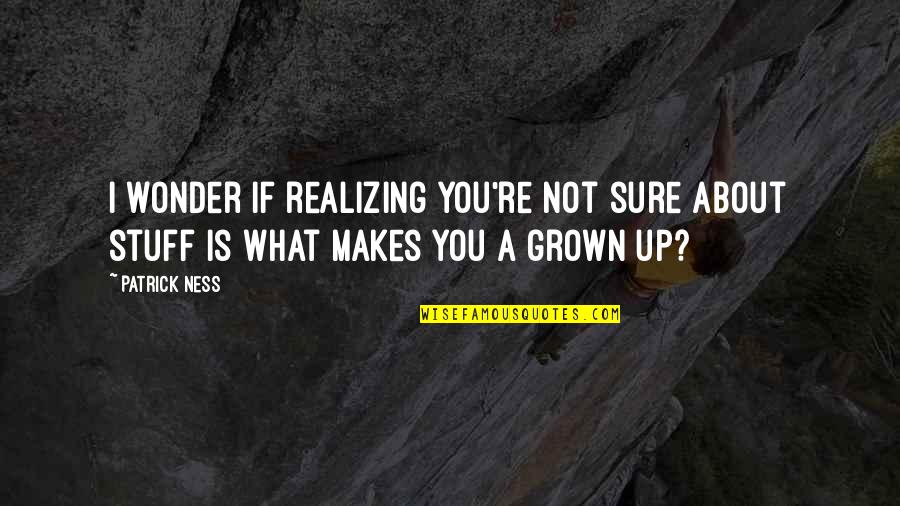 I WONDER IF REALIZING YOU'RE NOT SURE ABOUT STUFF IS WHAT MAKES YOU A GROWN UP?

~PATRICK NESS

WISEFAMOUSQUOTES.COM